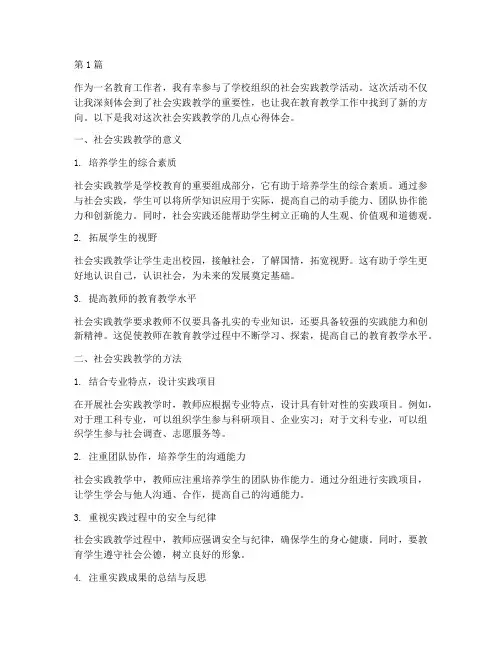 第1篇

作为一名教育工作者，我有幸参与了学校组织的社会实践教学活动。这次活动不仅让我深刻体会到了社会实践教学的重要性，也让我在教育教学工作中找到了新的方向。以下是我对这次社会实践教学的几点心得体会。

一、社会实践教学的意义

1. 培养学生的综合素质

社会实践教学是学校教育的重要组成部分，它有助于培养学生的综合素质。通过参与社会实践，学生可以将所学知识应用于实际，提高自己的动手能力、团队协作能力和创新能力。同时，社会实践还能帮助学生树立正确的人生观、价值观和道德观。

2. 拓展学生的视野

社会实践教学让学生走出校园，接触社会，了解国情，拓宽视野。这有助于学生更好地认识自己，认识社会，为未来的发展奠定基础。

3. 提高教师的教育教学水平

社会实践教学要求教师不仅要具备扎实的专业知识，还要具备较强的实践能力和创新精神。这促使教师在教育教学过程中不断学习、探索，提高自己的教育教学水平。

二、社会实践教学的方法

1. 结合专业特点，设计实践项目

在开展社会实践教学时，教师应根据专业特点，设计具有针对性的实践项目。例如，对于理工科专业，可以组织学生参与科研项目、企业实习；对于文科专业，可以组织学生参与社会调查、志愿服务等。

2. 注重团队协作，培养学生的沟通能力

社会实践教学中，教师应注重培养学生的团队协作能力。通过分组进行实践项目，让学生学会与他人沟通、合作，提高自己的沟通能力。

3. 重视实践过程中的安全与纪律

社会实践教学过程中，教师应强调安全与纪律，确保学生的身心健康。同时，要教育学生遵守社会公德，树立良好的形象。

4. 注重实践成果的总结与反思